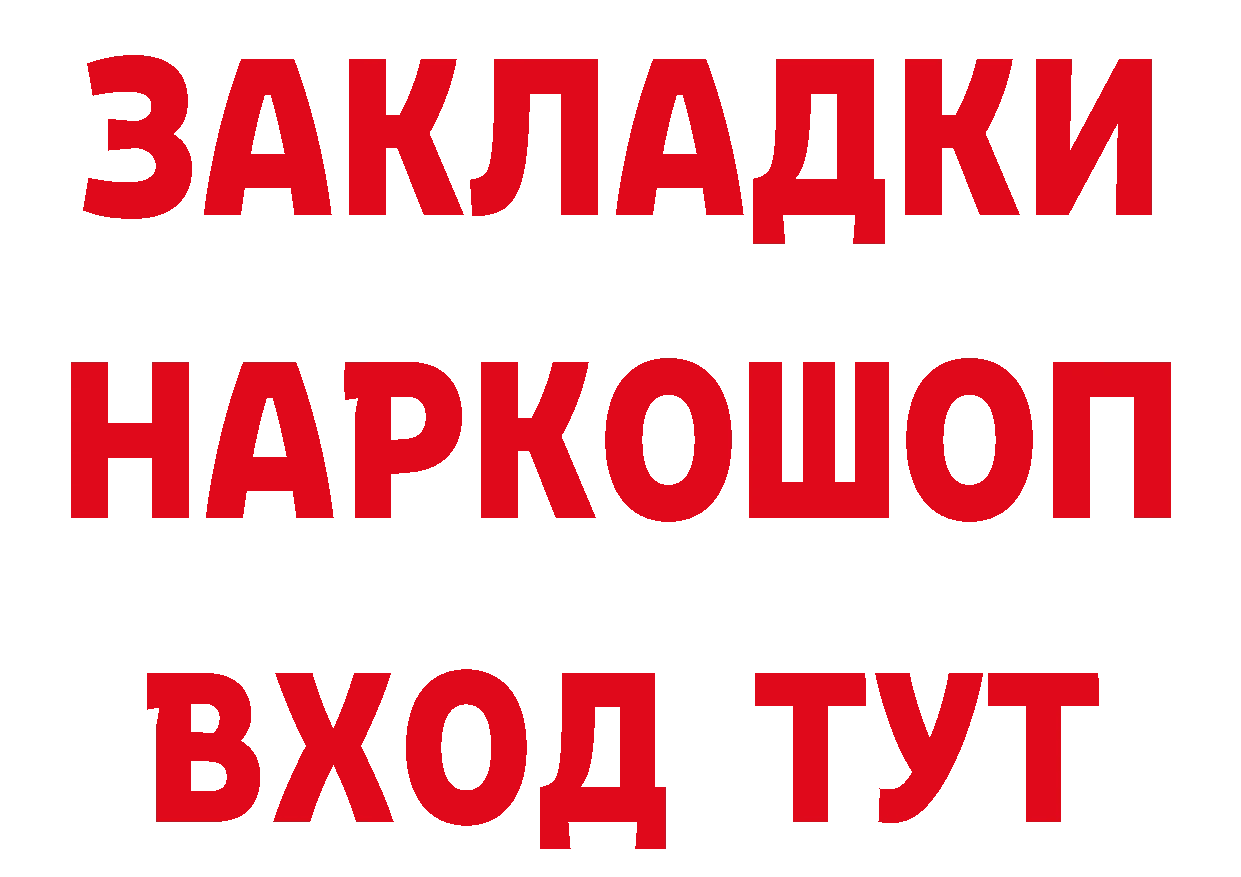 ЗАКЛАДКИ НАРКОШОП ВХОД ТУТ